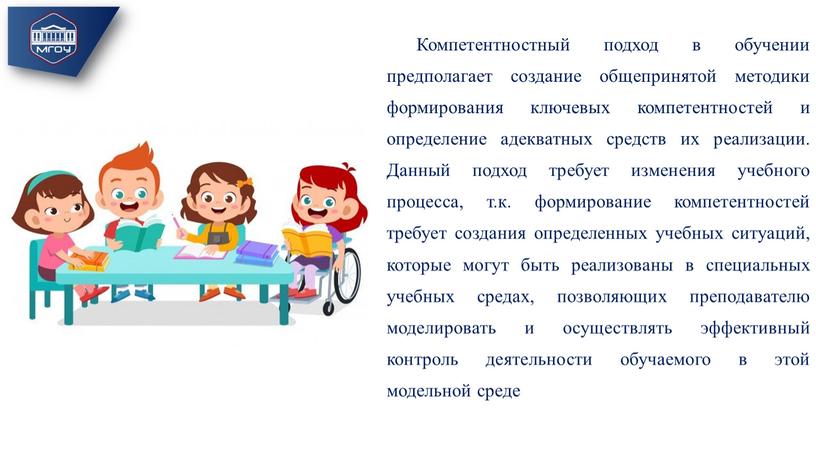 МГОУ

Компетентностный подход в обучении предполагает создание общепринятой методики формирования ключевых компетентностей и определение адекватных средств их реализации. Данный подход требует изменения учебного процесса, т.к. формирование компетентностей требует создания определенных учебных ситуаций, которые могут быть реализованы в специальных учебных средах, позволяющих преподавателю моделировать и осуществлять эффективный контроль деятельности обучаемого в этой модельной среде